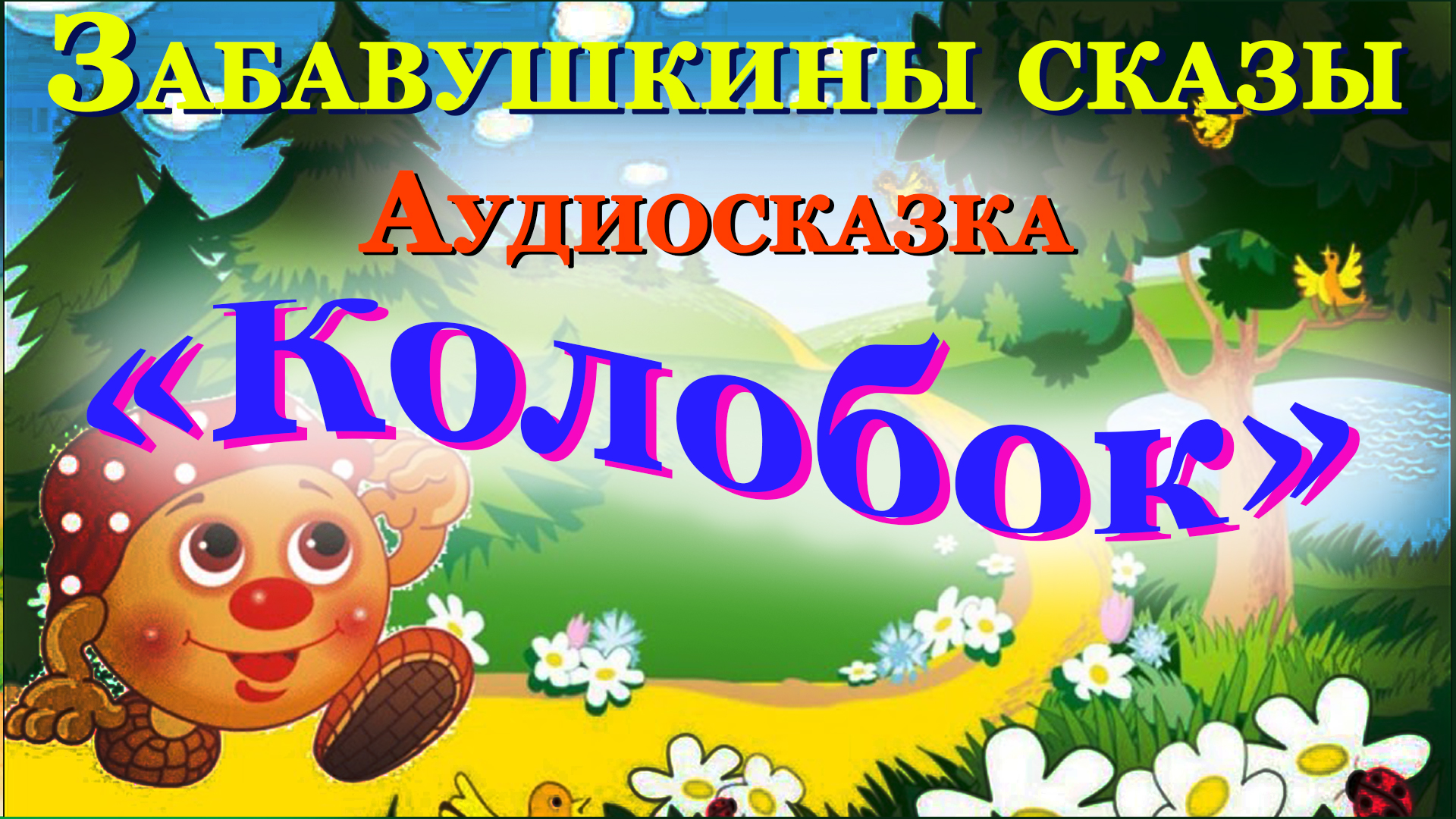 Забавушкины сказы

Аудиосказка

«Колобок»